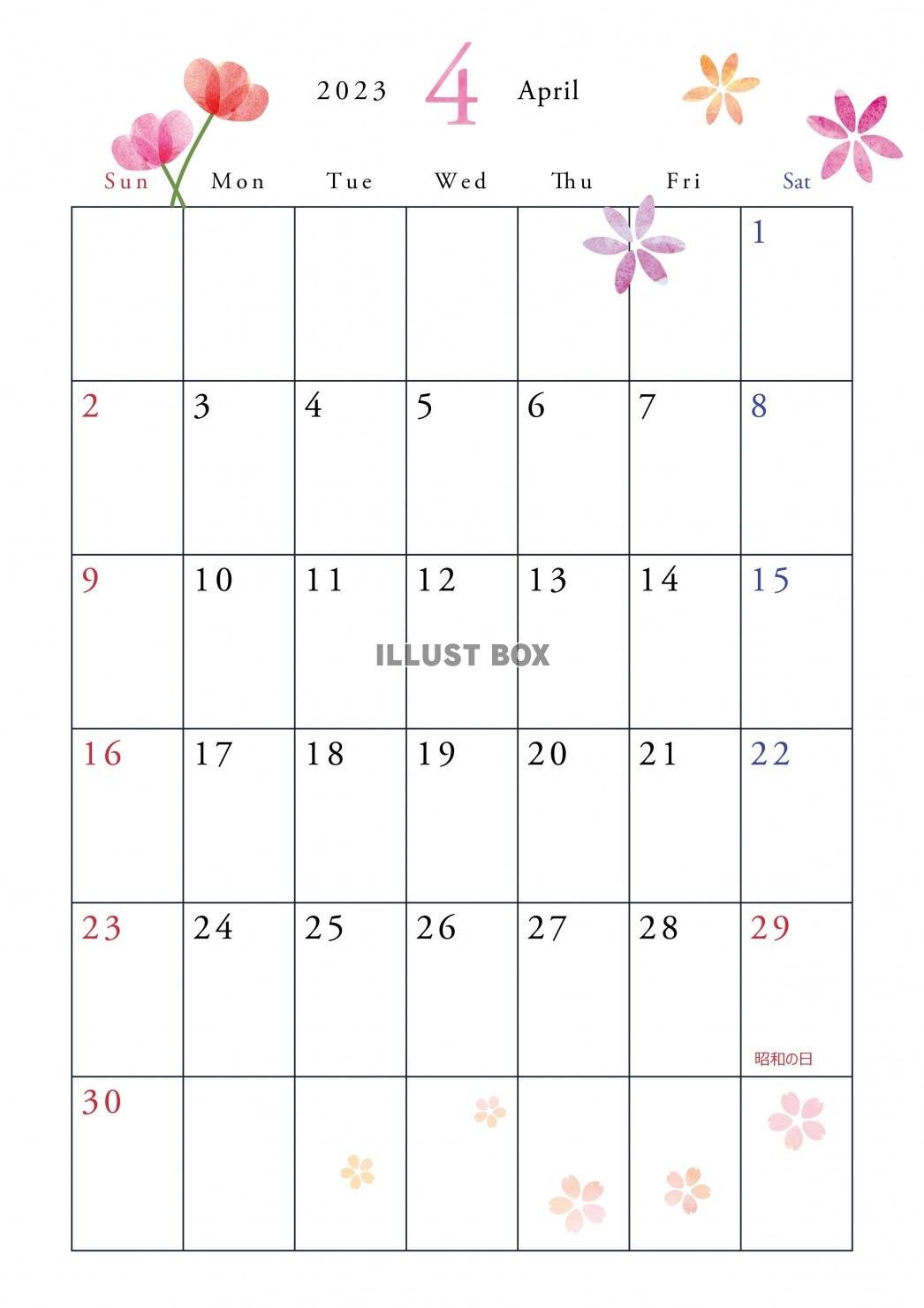 2023 4 April

| Sun | Mon | Tue | Wed | Thu | Fri | Sat |
|---|---|---|---|---|---|---|
| | | | | | | 1 |
| 2 | 3 | 4 | 5 | 6 | 7 | 8 |
| 9 | 10 | 11 | 12 | 13 | 14 | 15 |
| 16 | 17 | 18 | 19 | 20 | 21 | 22 |
| 23 | 24 | 25 | 26 | 27 | 28 | 29 昭和の日 |
| 30 | | | | | | |

ILLUST BOX